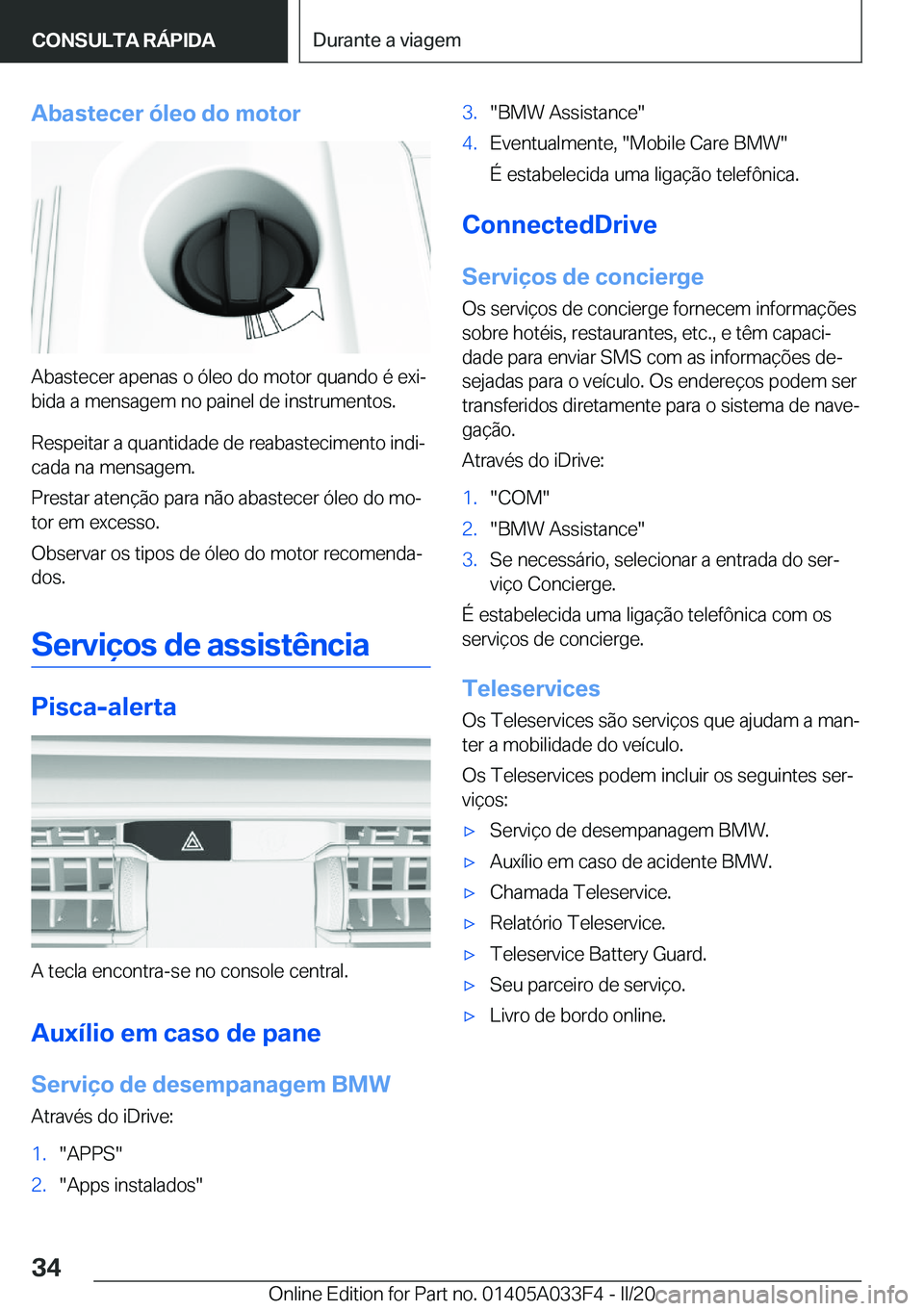 CONSULTA RÁPIDA

Durante a viagem

Abastecer óleo do motor

Abastecer apenas o óleo do motor quando é exibida a mensagem no painel de instrumentos.

Respeitar a quantidade de reabastecimento indicada na mensagem.

Prestar atenção para não abastecer óleo do motor em excesso.

Observar os tipos de óleo do motor recomendados.

Serviços de assistência

Pisca-alerta

A tecla encontra-se no console central.

Auxílio em caso de pane

Serviço de desempanagem BMW

Através do iDrive:

1. "APPS"
2. "Apps instalados"
3. "BMW Assistance"
4. Eventualmente, "Mobile Care BMW"
É estabelecida uma ligação telefônica.

ConnectedDrive

Serviços de concierge

Os serviços de concierge fornecem informações sobre hotéis, restaurantes, etc., e têm capacidade para enviar SMS com as informações desejadas para o veículo. Os endereços podem ser transferidos diretamente para o sistema de navegação.

Através do iDrive:

1. "COM"
2. "BMW Assistance"
3. Se necessário, selecionar a entrada do serviço Concierge.

É estabelecida uma ligação telefônica com os serviços de concierge.

Teleservices

Os Teleservices são serviços que ajudam a manter a mobilidade do veículo.

Os Teleservices podem incluir os seguintes serviços:

▷ Serviço de desempanagem BMW.
▷ Auxílio em caso de acidente BMW.
▷ Chamada Teleservice.
▷ Relatório Teleservice.
▷ Teleservice Battery Guard.
▷ Seu parceiro de serviço.
▷ Livro de bordo online.

34

Online Edition for Part no. 01405A033F4 - II/20 carmanualsonline.info